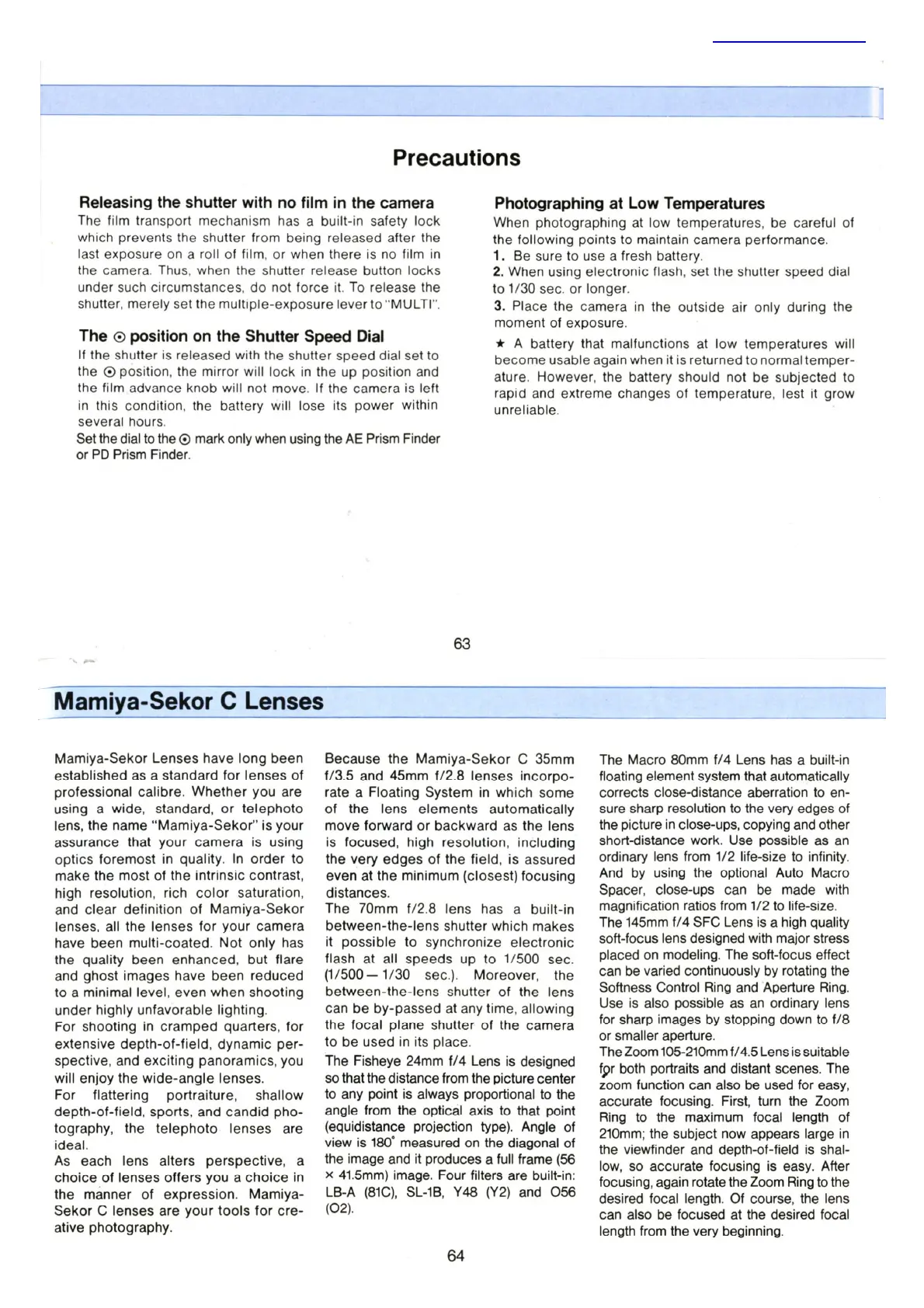 Precautions

Releasing the shutter with no film in the camera
The film transport mechanism has a built-in safety lock which prevents the shutter from being released after the last exposure on a roll of film, or when there is no film in the camera. Thus, when the shutter release button locks under such circumstances, do not force it. To release the shutter, merely set the multiple-exposure lever to "MULTI".

The ⊙ position on the Shutter Speed Dial
If the shutter is released with the shutter speed dial set to the ⊙ position, the mirror will lock in the up position and the film advance knob will not move. If the camera is left in this condition, the battery will lose its power within several hours.
Set the dial to the ⊙ mark only when using the AE Prism Finder or PD Prism Finder.

Photographing at Low Temperatures
When photographing at low temperatures, be careful of the following points to maintain camera performance.
1. Be sure to use a fresh battery.
2. When using electronic flash, set the shutter speed dial to 1/30 sec. or longer.
3. Place the camera in the outside air only during the moment of exposure.
★ A battery that malfunctions at low temperatures will become usable again when it is returned to normal temperature. However, the battery should not be subjected to rapid and extreme changes of temperature, lest it grow unreliable.

63

Mamiya-Sekor C Lenses

Mamiya-Sekor Lenses have long been established as a standard for lenses of professional calibre. Whether you are using a wide, standard, or telephoto lens, the name "Mamiya-Sekor" is your assurance that your camera is using optics foremost in quality. In order to make the most of the intrinsic contrast, high resolution, rich color saturation, and clear definition of Mamiya-Sekor lenses, all the lenses for your camera have been multi-coated. Not only has the quality been enhanced, but flare and ghost images have been reduced to a minimal level, even when shooting under highly unfavorable lighting.
For shooting in cramped quarters, for extensive depth-of-field, dynamic perspective, and exciting panoramics, you will enjoy the wide-angle lenses.
For flattering portraiture, shallow depth-of-field, sports, and candid photography, the telephoto lenses are ideal.
As each lens alters perspective, a choice of lenses offers you a choice in the manner of expression. Mamiya-Sekor C lenses are your tools for creative photography.

Because the Mamiya-Sekor C 35mm f/3.5 and 45mm f/2.8 lenses incorporate a Floating System in which some of the lens elements automatically move forward or backward as the lens is focused, high resolution, including the very edges of the field, is assured even at the minimum (closest) focusing distances.
The 70mm f/2.8 lens has a built-in between-the-lens shutter which makes it possible to synchronize electronic flash at all speeds up to 1/500 sec. (1/500 — 1/30 sec.). Moreover, the between-the-lens shutter of the lens can be by-passed at any time, allowing the focal plane shutter of the camera to be used in its place.
The Fisheye 24mm f/4 Lens is designed so that the distance from the picture center to any point is always proportional to the angle from the optical axis to that point (equidistance projection type). Angle of view is 180° measured on the diagonal of the image and it produces a full frame (56 × 41.5mm) image. Four filters are built-in: LB-A (81C), SL-1B, Y48 (Y2) and O56 (O2).

The Macro 80mm f/4 Lens has a built-in floating element system that automatically corrects close-distance aberration to ensure sharp resolution to the very edges of the picture in close-ups, copying and other short-distance work. Use possible as an ordinary lens from 1/2 life-size to infinity. And by using the optional Auto Macro Spacer, close-ups can be made with magnification ratios from 1/2 to life-size.
The 145mm f/4 SFC Lens is a high quality soft-focus lens designed with major stress placed on modeling. The soft-focus effect can be varied continuously by rotating the Softness Control Ring and Aperture Ring. Use is also possible as an ordinary lens for sharp images by stopping down to f/8 or smaller aperture.
The Zoom 105-210mm f/4.5 Lens is suitable for both portraits and distant scenes. The zoom function can also be used for easy, accurate focusing. First, turn the Zoom Ring to the maximum focal length of 210mm; the subject now appears large in the viewfinder and depth-of-field is shallow, so accurate focusing is easy. After focusing, again rotate the Zoom Ring to the desired focal length. Of course, the lens can also be focused at the desired focal length from the very beginning.

64